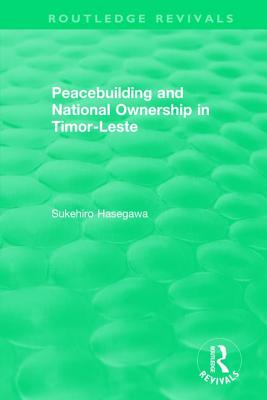 ROUTLEDGE REVIVALS

Peacebuilding and National Ownership in Timor-Leste

Sukehiro Hasegawa

ROUTLEDGE
REVIVALS